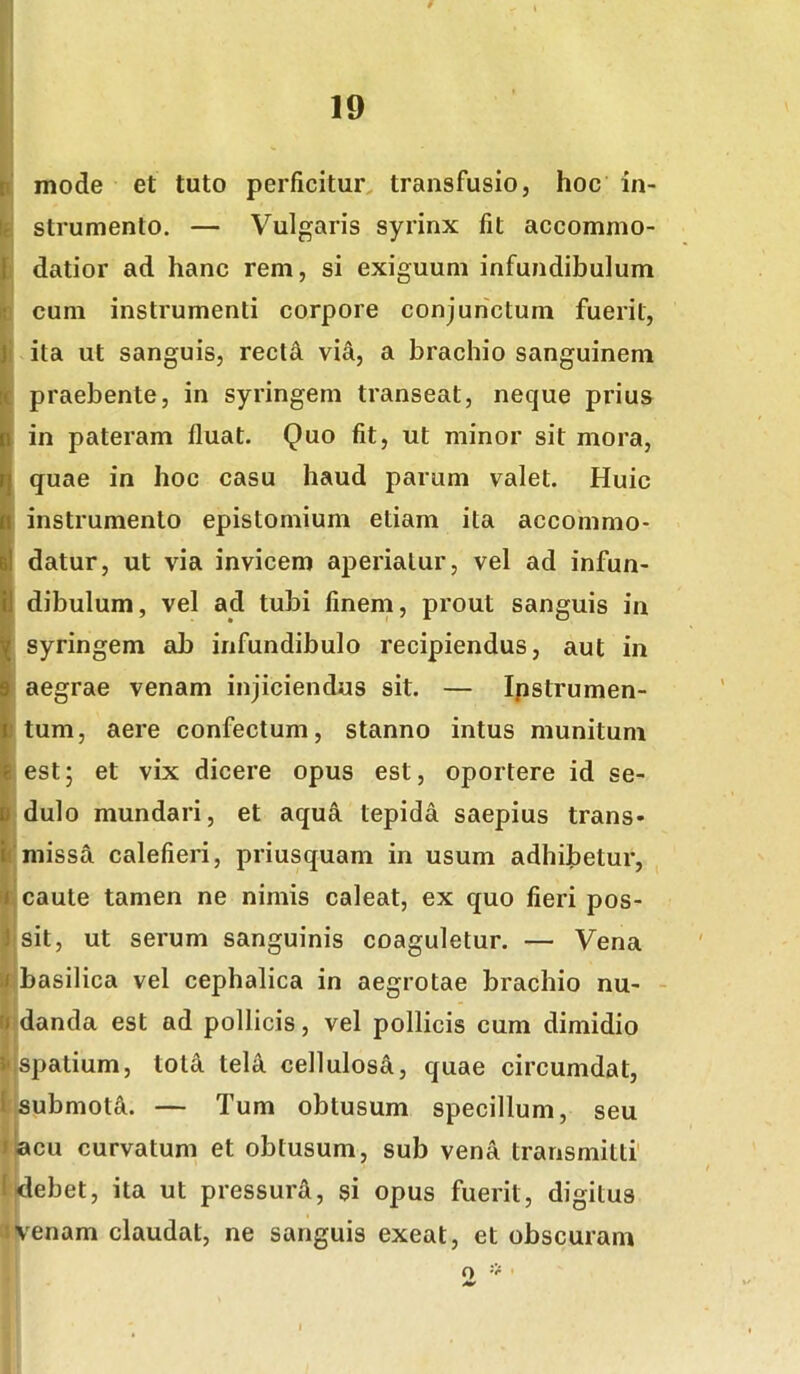 19

mode et tuto perficitur transfusio, hoc instrumento. — Vulgaris syrinx fit accommodatior ad hanc rem, si exiguum infundibulum cum instrumenti corpore conjunctum fuerit, ita ut sanguis, rectâ viâ, a brachio sanguinem praebente, in syringem transeat, neque prius in pateram fluat. Quo fit, ut minor sit mora, quae in hoc casu haud parum valet. Huic instrumento epistomium etiam ita accommodatur, ut via invicem aperiatur, vel ad infundibulum, vel ad tubi finem, prout sanguis in syringem ab infundibulo recipiendus, aut in aegrae venam injiciendus sit. — Instrumentum, aere confectum, stanno intus munitum est; et vix dicere opus est, oportere id sedulo mundari, et aquâ tepidâ saepius transmissâ calefieri, priusquam in usum adhibetur, caute tamen ne nimis caleat, ex quo fieri possit, ut serum sanguinis coaguletur. — Vena basilica vel cephalica in aegrotae brachio nudanda est ad pollicis, vel pollicis cum dimidio spatium, totâ telâ cellulosâ, quae circumdat, submotâ. — Tum obtusum specillum, seu acu curvatum et obtusum, sub venâ transmitti debet, ita ut pressurâ, si opus fuerit, digitus venam claudat, ne sanguis exeat, et obscuram

2 *